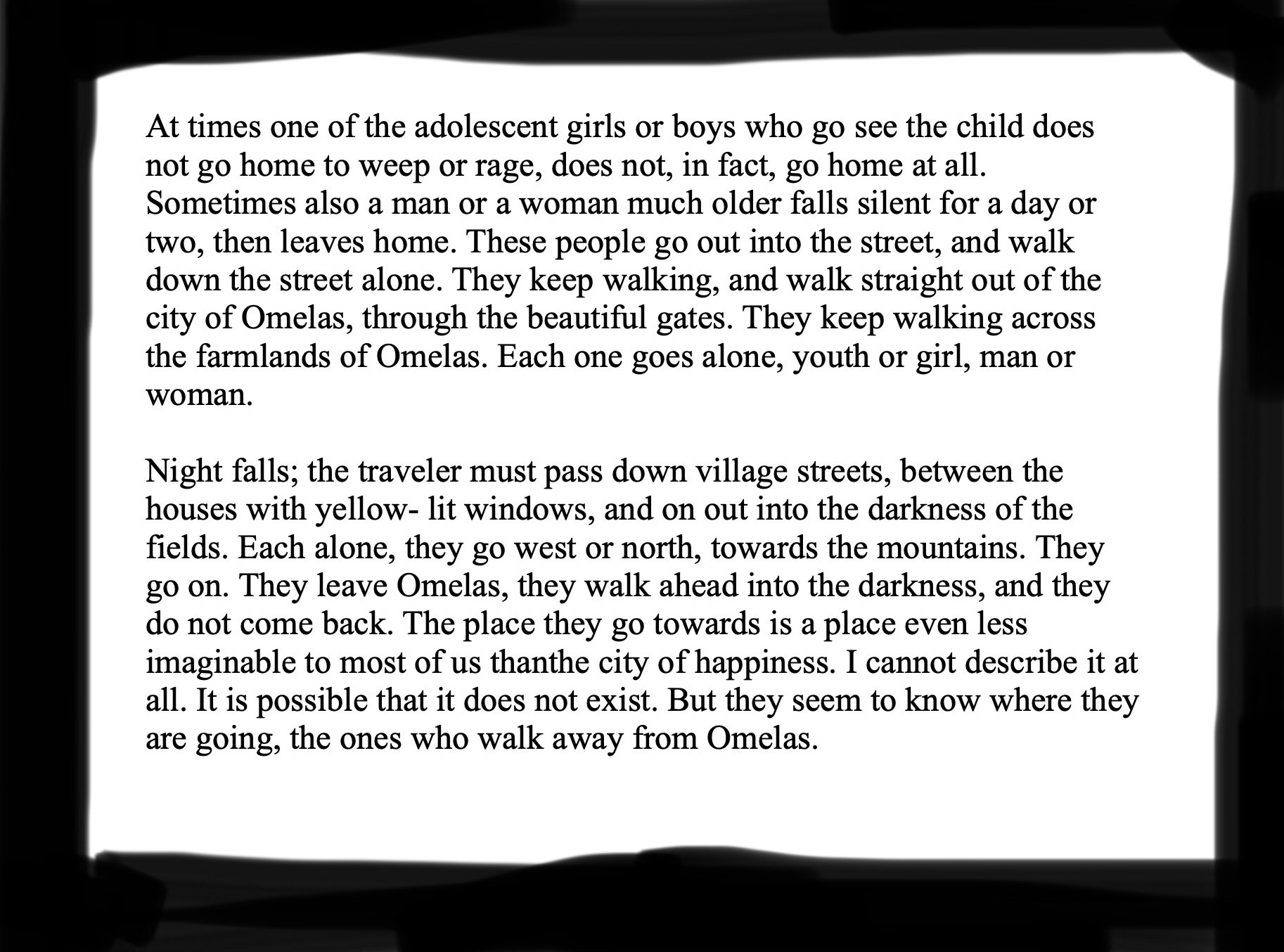 At times one of the adolescent girls or boys who go see the child does not go home to weep or rage, does not, in fact, go home at all. Sometimes also a man or a woman much older falls silent for a day or two, then leaves home. These people go out into the street, and walk down the street alone. They keep walking, and walk straight out of the city of Omelas, through the beautiful gates. They keep walking across the farmlands of Omelas. Each one goes alone, youth or girl, man or woman.

Night falls; the traveler must pass down village streets, between the houses with yellow- lit windows, and on out into the darkness of the fields. Each alone, they go west or north, towards the mountains. They go on. They leave Omelas, they walk ahead into the darkness, and they do not come back. The place they go towards is a place even less imaginable to most of us thanthe city of happiness. I cannot describe it at all. It is possible that it does not exist. But they seem to know where they are going, the ones who walk away from Omelas.